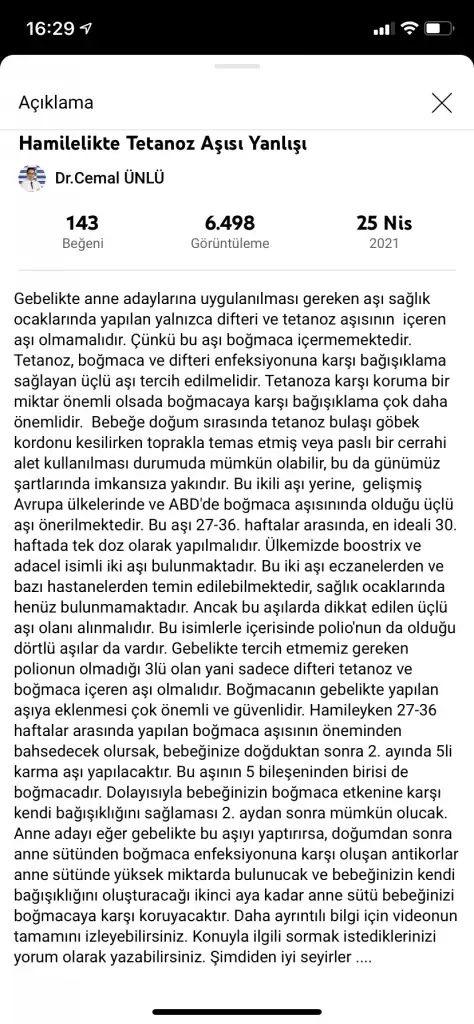 16:29

Açıklama

Hamilelikte Tetanoz Aşısı Yanlışı

Dr.Cemal ÜNLÜ

143
Beğeni

6.498
Görüntüleme

25 Nis
2021

Gebelikte anne adaylarına uygulanılması gereken aşı sağlık ocaklarında yapılan yalnızca difteri ve tetanoz aşısının içeren aşı olmamalıdır. Çünkü bu aşı boğmaca içermemektedir. Tetanoz, boğmaca ve difteri enfeksiyonuna karşı bağışıklama sağlayan üçlü aşı tercih edilmelidir. Tetanoza karşı koruma bir miktar önemli olsada boğmacaya karşı bağışıklama çok daha önemlidir. Bebeğe doğum sırasında tetanoz bulaşı göbek kordonu kesilirken toprakla temas etmiş veya paslı bir cerrahi alet kullanılması durumuda mümkün olabilir, bu da günümüz şartlarında imkansıza yakındır. Bu ikili aşı yerine, gelişmiş Avrupa ülkelerinde ve ABD'de boğmaca aşısınında olduğu üçlü aşı önerilmektedir. Bu aşı 27-36. haftalar arasında, en ideali 30. haftada tek doz olarak yapılmalıdır. Ülkemizde boostrix ve adacel isimli iki aşı bulunmaktadır. Bu iki aşı eczanelerden ve bazı hastanelerden temin edilebilmektedir, sağlık ocaklarında henüz bulunmamaktadır. Ancak bu aşılarda dikkat edilen üçlü aşı olanı alınmalıdır. Bu isimlerle içerisinde polio'nun da olduğu dörtlü aşılar da vardır. Gebelikte tercih etmemiz gereken polionun olmadığı 3lü olan yani sadece difteri tetanoz ve boğmaca içeren aşı olmalıdır. Boğmacanın gebelikte yapılan aşıya eklenmesi çok önemli ve güvenlidir. Hamileyken 27-36 haftalar arasında yapılan boğmaca aşısının öneminden bahsedecek olursak, bebeğinize doğduktan sonra 2. ayında 5li karma aşı yapılacaktır. Bu aşının 5 bileşeninden birisi de boğmacadır. Dolayısıyla bebeğinizin boğmaca etkenine karşı kendi bağışıklığını sağlaması 2. aydan sonra mümkün olucak. Anne adayı eğer gebelikte bu aşıyı yaptırırsa, doğumdan sonra anne sütünden boğmaca enfeksiyonuna karşı oluşan antikorlar anne sütünde yüksek miktarda bulunucak ve bebeğinizin kendi bağışıklığını oluşturacağı ikinci aya kadar anne sütü bebeğinizi boğmacaya karşı koruyacaktır. Daha ayrıntılı bilgi için videonun tamamını izleyebilirsiniz. Konuyla ilgili sormak istediklerinizi yorum olarak yazabilirsiniz. Şimdiden iyi seyirler ....